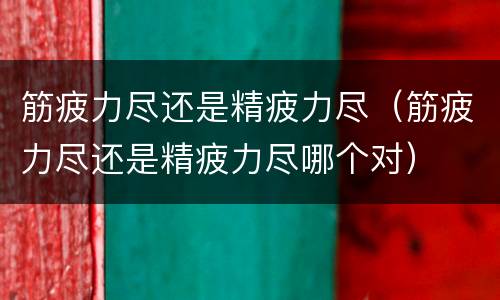 筋疲力尽还是精疲力尽（筋疲力尽还是精疲力尽哪个对）